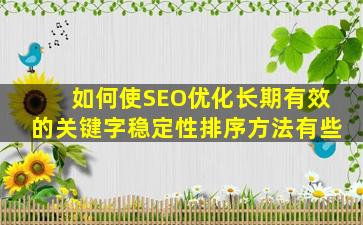 如何使SEO优化长期有效的关键字稳定性排序方法有些